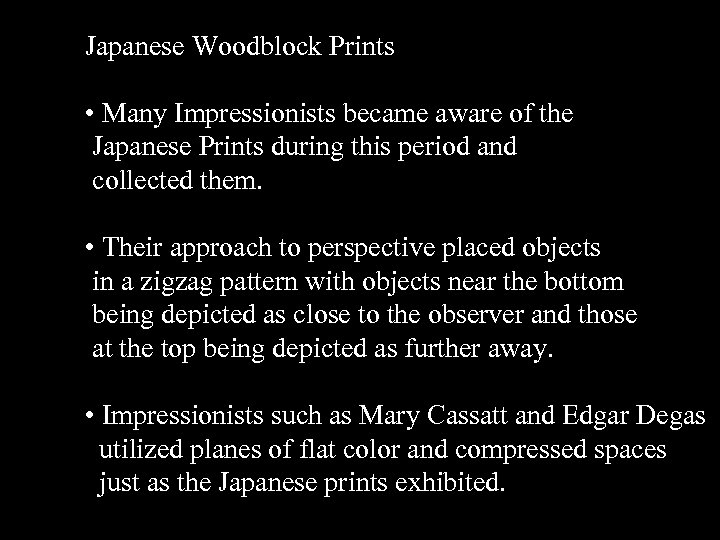 Japanese Woodblock Prints

• Many Impressionists became aware of the Japanese Prints during this period and collected them.

• Their approach to perspective placed objects in a zigzag pattern with objects near the bottom being depicted as close to the observer and those at the top being depicted as further away.

• Impressionists such as Mary Cassatt and Edgar Degas utilized planes of flat color and compressed spaces just as the Japanese prints exhibited.